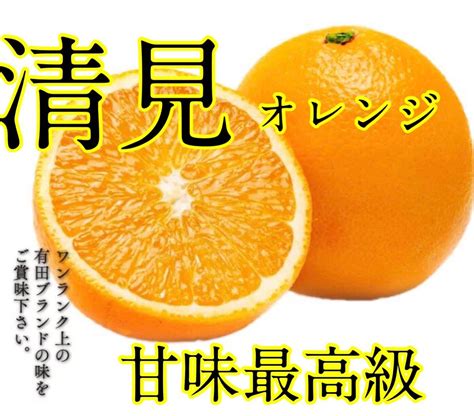 清見 オレンジ

ワンランク上の
有田ブランドの味を
ご賞味下さい。

甘味最高級